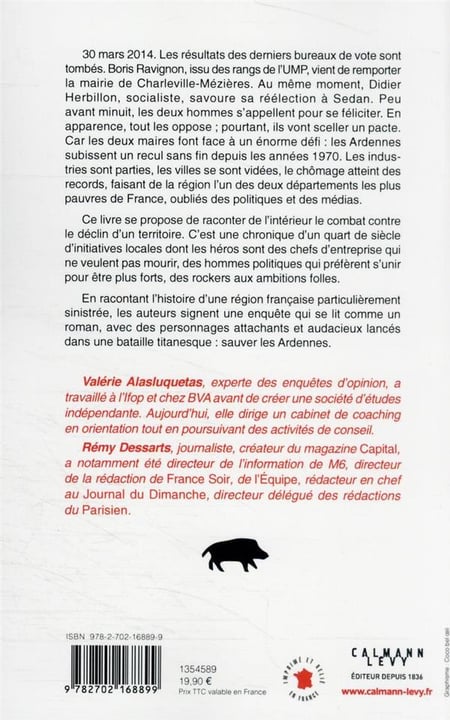 30 mars 2014. Les résultats des derniers bureaux de vote sont tombés. Boris Ravignon, issu des rangs de l'UMP, vient de remporter la mairie de Charleville-Mézières. Au même moment, Didier Herbillon, socialiste, savoure sa réélection à Sedan. Peu avant minuit, les deux hommes s'appellent pour se féliciter. En apparence, tout les oppose ; pourtant, ils vont sceller un pacte. Car les deux maires font face à un énorme défi : les Ardennes subissent un recul sans fin depuis les années 1970. Les industries sont parties, les villes se sont vidées, le chômage atteint des records, faisant de la région l'un des deux départements les plus pauvres de France, oubliés des politiques et des médias.

Ce livre se propose de raconter de l'intérieur le combat contre le déclin d'un territoire. C'est une chronique d'un quart de siècle d'initiatives locales dont les héros sont des chefs d'entreprise qui ne veulent pas mourir, des hommes politiques qui préfèrent s'unir pour être plus forts, des rockers aux ambitions folles.

En racontant l'histoire d'une région française particulièrement sinistrée, les auteurs signent une enquête qui se lit comme un roman, avec des personnages attachants et audacieux lancés dans une bataille titanesque : sauver les Ardennes.

Valérie Alasluquetas, experte des enquêtes d'opinion, a travaillé à l'Ifop et chez BVA avant de créer une société d'études indépendante. Aujourd'hui, elle dirige un cabinet de coaching en orientation tout en poursuivant des activités de conseil.

Rémy Dessarts, journaliste, créateur du magazine Capital, a notamment été directeur de l'information de M6, directeur de la rédaction de France Soir, de l'Équipe, rédacteur en chef au Journal du Dimanche, directeur délégué des rédactions du Parisien.

ISBN 978-2-702-16889-9

9 782702 168899

1354589
19,90 €
Prix TTC valable en France

IMPRIMÉ ET RELIÉ EN FRANCE

CALMANN LEVY
ÉDITEUR DEPUIS 1836
www.calmann-levy.fr

Graphisme : Coco bel œil